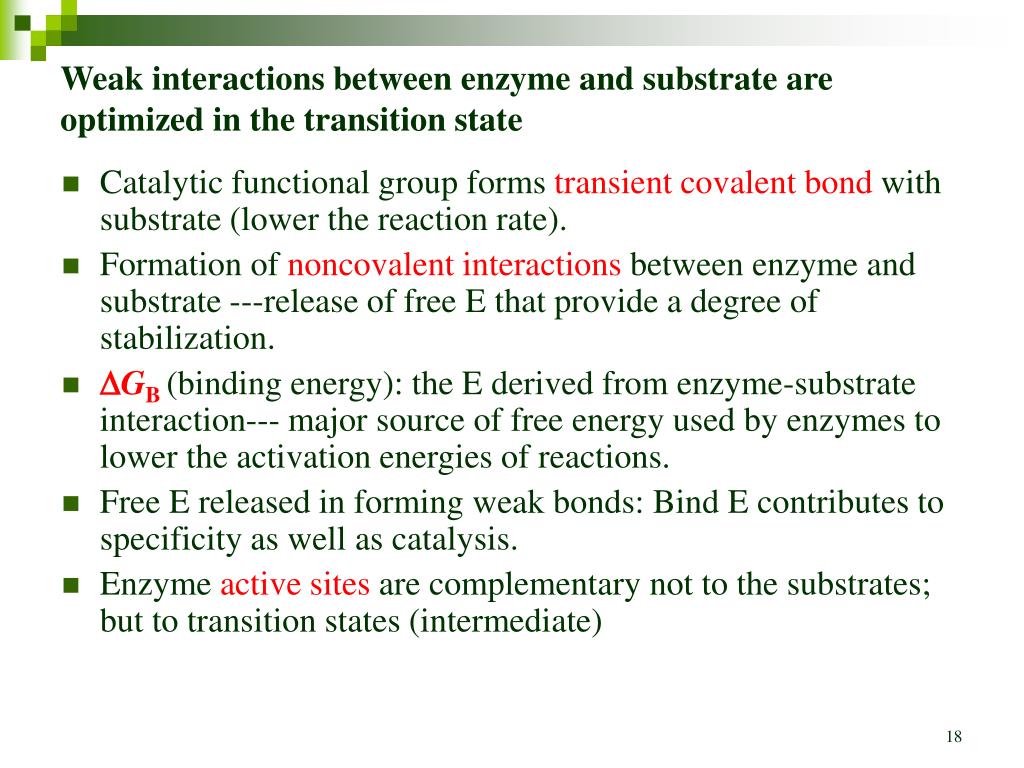 Weak interactions between enzyme and substrate are optimized in the transition state

- Catalytic functional group forms transient covalent bond with substrate (lower the reaction rate).
- Formation of noncovalent interactions between enzyme and substrate ---release of free E that provide a degree of stabilization.
- $\Delta G_B$ (binding energy): the E derived from enzyme-substrate interaction--- major source of free energy used by enzymes to lower the activation energies of reactions.
- Free E released in forming weak bonds: Bind E contributes to specificity as well as catalysis.
- Enzyme active sites are complementary not to the substrates; but to transition states (intermediate)

18